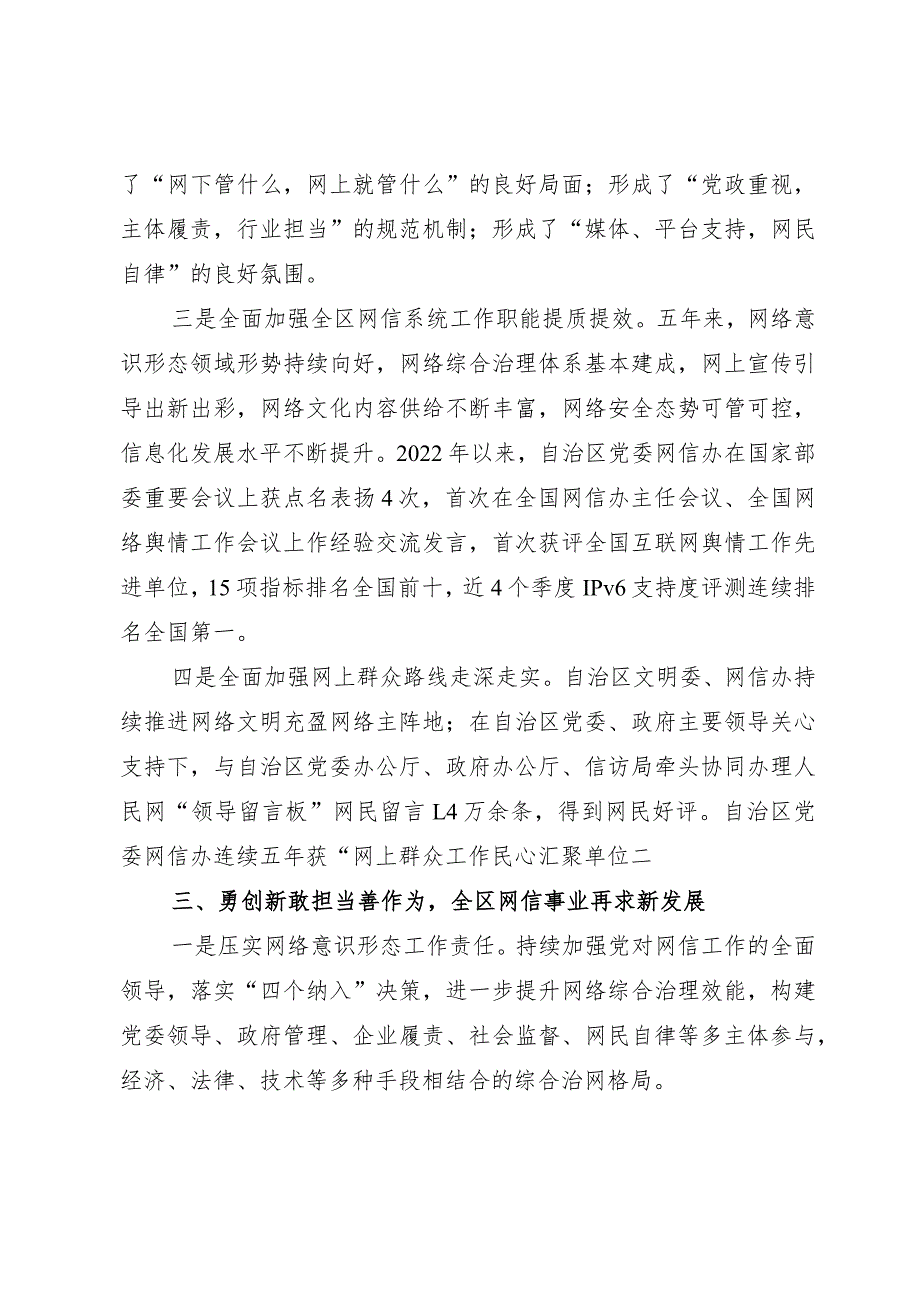 了“网下管什么，网上就管什么”的良好局面；形成了“党政重视，主体履责，行业担当”的规范机制；形成了“媒体、平台支持，网民自律”的良好氛围。

三是全面加强全区网信系统工作职能提质提效。五年来，网络意识形态领域形势持续向好，网络综合治理体系基本建成，网上宣传引导出新出彩，网络文化内容供给不断丰富，网络安全态势可管可控，信息化发展水平不断提升。2022年以来，自治区党委网信办在国家部委重要会议上获点名表扬4次，首次在全国网信办主任会议、全国网络舆情工作会议上作经验交流发言，首次获评全国互联网舆情工作先进单位，15项指标排名全国前十，近4个季度IPv6支持度评测连续排名全国第一。

四是全面加强网上群众路线走深走实。自治区文明委、网信办持续推进网络文明充盈网络主阵地；在自治区党委、政府主要领导关心支持下，与自治区党委办公厅、政府办公厅、信访局牵头协同办理人民网“领导留言板”网民留言L4万余条，得到网民好评。自治区党委网信办连续五年获“网上群众工作民心汇聚单位二

三、勇创新敢担当善作为，全区网信事业再求新发展

一是压实网络意识形态工作责任。持续加强党对网信工作的全面领导，落实“四个纳入”决策，进一步提升网络综合治理效能，构建党委领导、政府管理、企业履责、社会监督、网民自律等多主体参与，经济、法律、技术等多种手段相结合的综合治网格局。